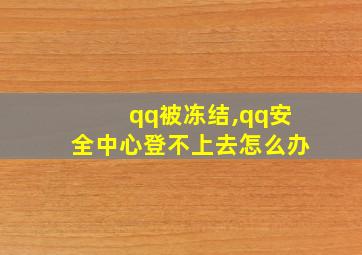 qq被冻结,qq安全中心登不上去怎么办